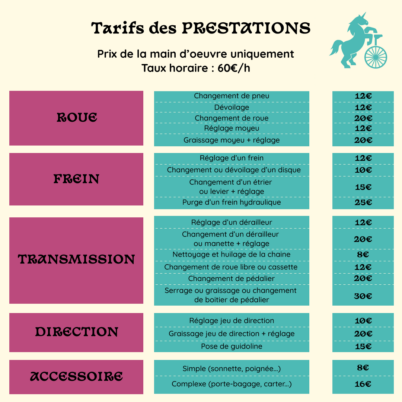 Tarifs des PRESTATIONS

Prix de la main d'oeuvre uniquement
Taux horaire : 60€/h

| | | |
|---|---|---|
| ROUE | Changement de pneu | 12€ |
| | Dévoilage | 12€ |
| | Changement de roue | 20€ |
| | Réglage moyeu | 12€ |
| | Graissage moyeu + réglage | 20€ |
| FREIN | Réglage d'un frein | 12€ |
| | Changement ou dévoilage d'un disque | 10€ |
| | Changement d'un étrier ou levier + réglage | 15€ |
| | Purge d'un frein hydraulique | 25€ |
| TRANSMISSION | Réglage d'un dérailleur | 12€ |
| | Changement d'un dérailleur ou manette + réglage | 20€ |
| | Nettoyage et huilage de la chaine | 8€ |
| | Changement de roue libre ou cassette | 12€ |
| | Changement de pédalier | 20€ |
| | Serrage ou graissage ou changement de boitier de pédalier | 30€ |
| DIRECTION | Réglage jeu de direction | 10€ |
| | Graissage jeu de direction + réglage | 20€ |
| | Pose de guidoline | 15€ |
| ACCESSOIRE | Simple (sonnette, poignée...) | 8€ |
| | Complexe (porte-bagage, carter...) | 16€ |